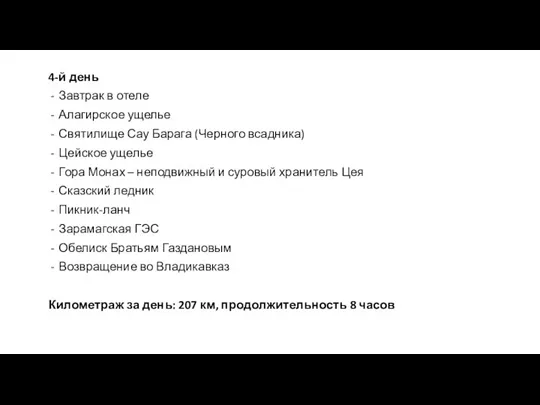 4-й день
- Завтрак в отеле
- Алагирское ущелье
- Святилище Сау Барага (Черного всадника)
- Цейское ущелье
- Гора Монах – неподвижный и суровый хранитель Цея
- Сказский ледник
- Пикник-ланч
- Зарамагская ГЭС
- Обелиск Братьям Газдановым
- Возвращение во Владикавказ

Километраж за день: 207 км, продолжительность 8 часов